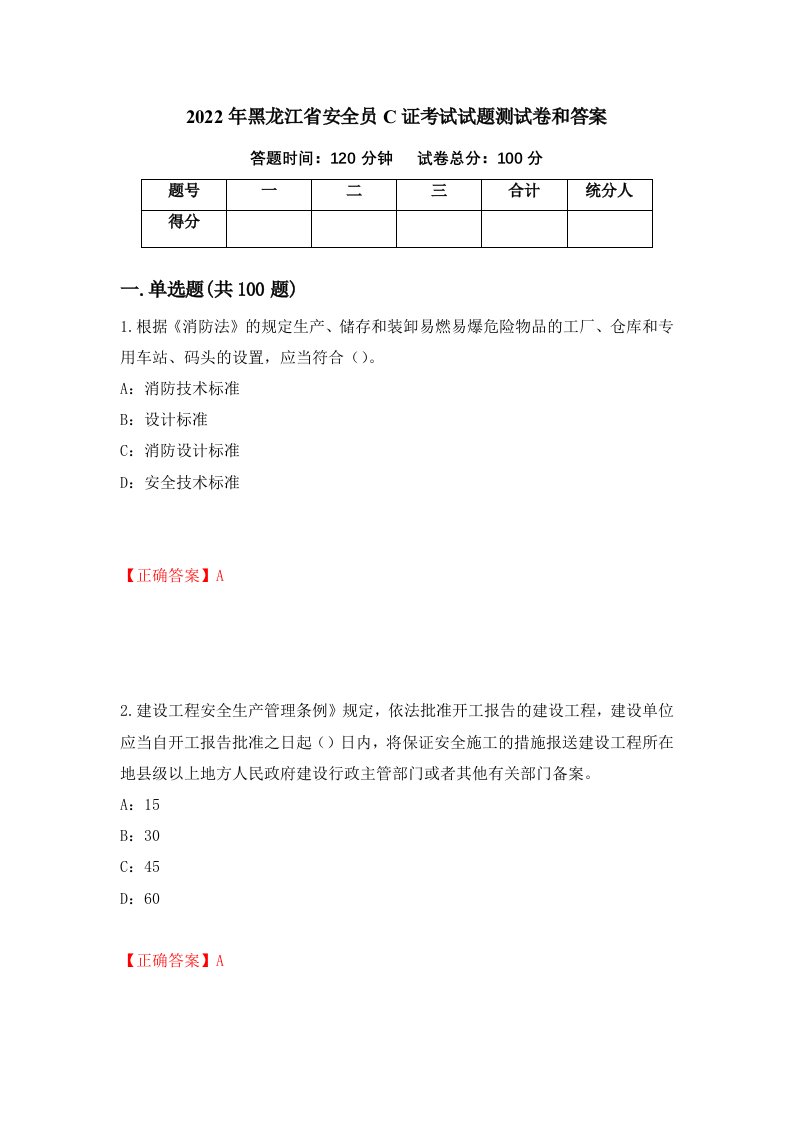 2022年黑龙江省安全员C证考试试题测试卷和答案

答题时间：120分钟　　试卷总分：100分

| 题号 | 一 | 二 | 三 | 合计 | 统分人 |
|---|---|---|---|---|---|
| 得分 | | | | | |

一.单选题(共100题)

1.根据《消防法》的规定生产、储存和装卸易燃易爆危险物品的工厂、仓库和专用车站、码头的设置，应当符合（）。

A：消防技术标准

B：设计标准

C：消防设计标准

D：安全技术标准

【正确答案】A

2.建设工程安全生产管理条例》规定，依法批准开工报告的建设工程，建设单位应当自开工报告批准之日起（）日内，将保证安全施工的措施报送建设工程所在地县级以上地方人民政府建设行政主管部门或者其他有关部门备案。

A：15

B：30

C：45

D：60

【正确答案】A